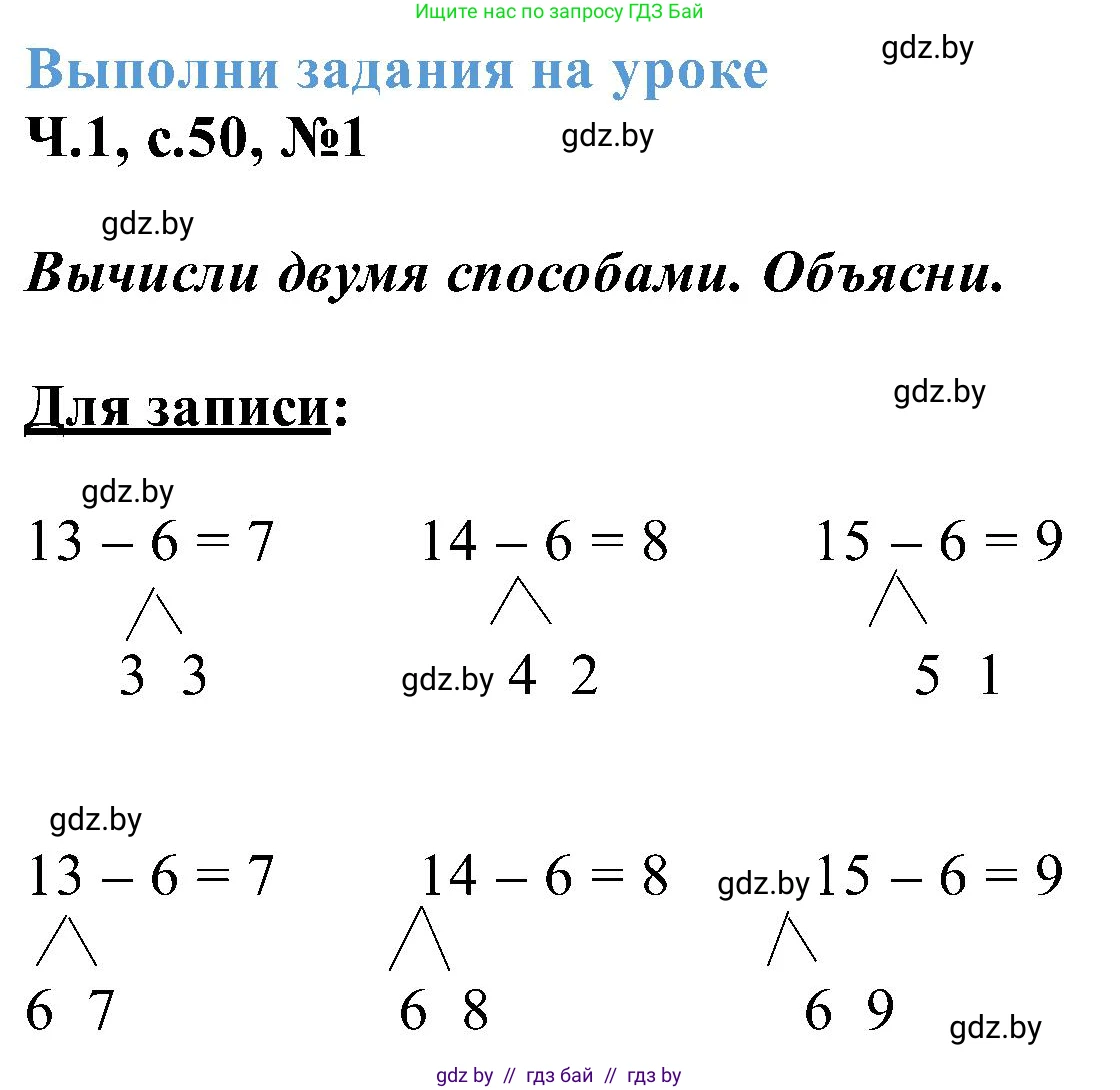 Ищите нас по запросу ГДЗ Бай

Выполни задания на уроке

gdz.by

Ч.1, с.50, №1

gdz.by

gdz.by

Вычисли двумя способами. Объясни.

Для записи:

gdz.by

gdz.by

$13 - 6 = 7$
3 3

$14 - 6 = 8$
gdz.by 4 2

$15 - 6 = 9$
5 1

gdz.by

$13 - 6 = 7$
6 7

$14 - 6 = 8$
6 8

gdz.by $15 - 6 = 9$
6 9

gdz.by

gdz by // гдз бай // гдз by